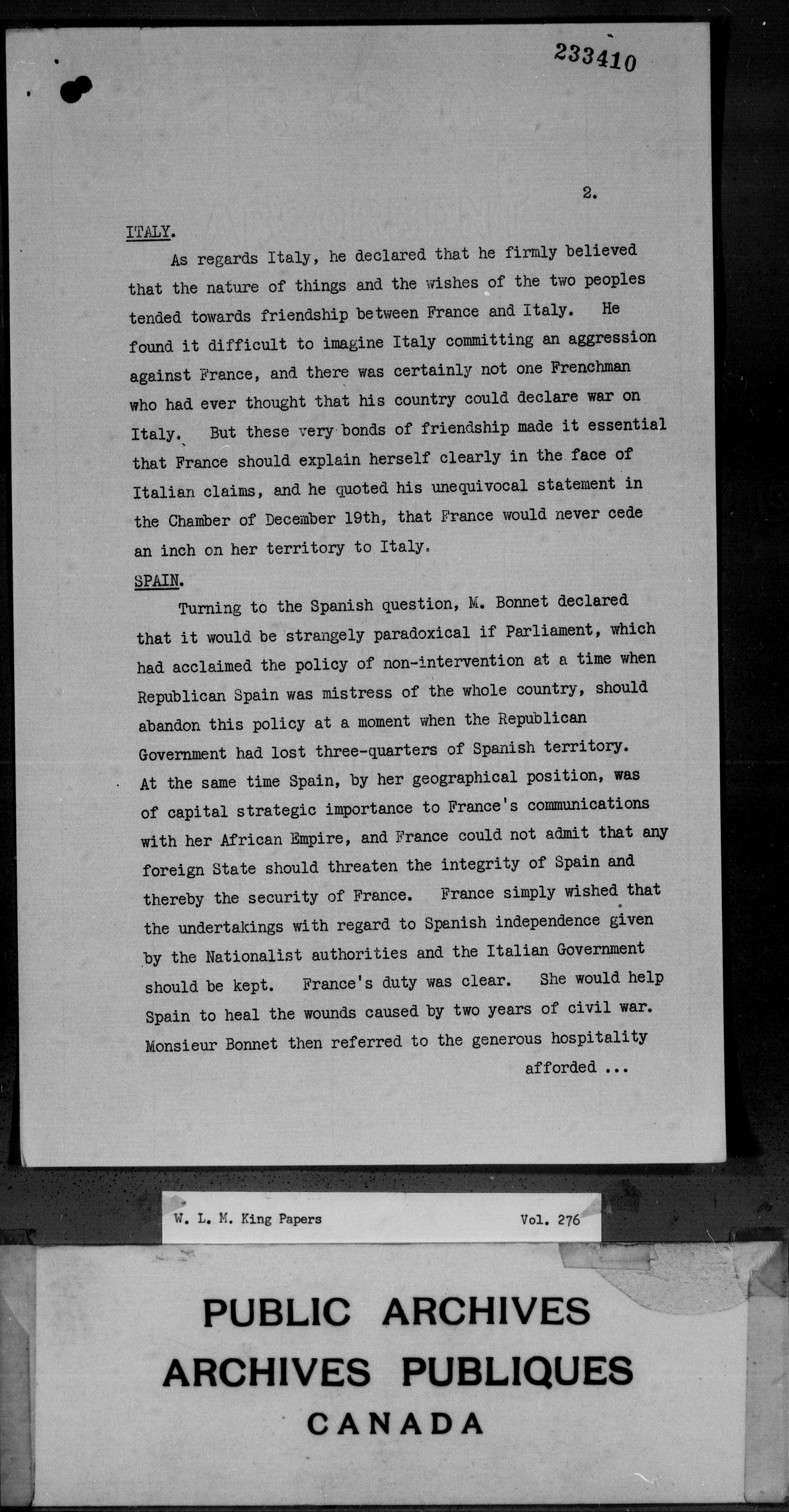 233410

2.

ITALY.

As regards Italy, he declared that he firmly believed that the nature of things and the wishes of the two peoples tended towards friendship between France and Italy. He found it difficult to imagine Italy committing an aggression against France, and there was certainly not one Frenchman who had ever thought that his country could declare war on Italy. But these very bonds of friendship made it essential that France should explain herself clearly in the face of Italian claims, and he quoted his unequivocal statement in the Chamber of December 19th, that France would never cede an inch on her territory to Italy.

SPAIN.

Turning to the Spanish question, M. Bonnet declared that it would be strangely paradoxical if Parliament, which had acclaimed the policy of non-intervention at a time when Republican Spain was mistress of the whole country, should abandon this policy at a moment when the Republican Government had lost three-quarters of Spanish territory. At the same time Spain, by her geographical position, was of capital strategic importance to France's communications with her African Empire, and France could not admit that any foreign State should threaten the integrity of Spain and thereby the security of France. France simply wished that the undertakings with regard to Spanish independence given by the Nationalist authorities and the Italian Government should be kept. France's duty was clear. She would help Spain to heal the wounds caused by two years of civil war. Monsieur Bonnet then referred to the generous hospitality afforded ...

W. L. M. King Papers Vol. 276

PUBLIC ARCHIVES
ARCHIVES PUBLIQUES
CANADA